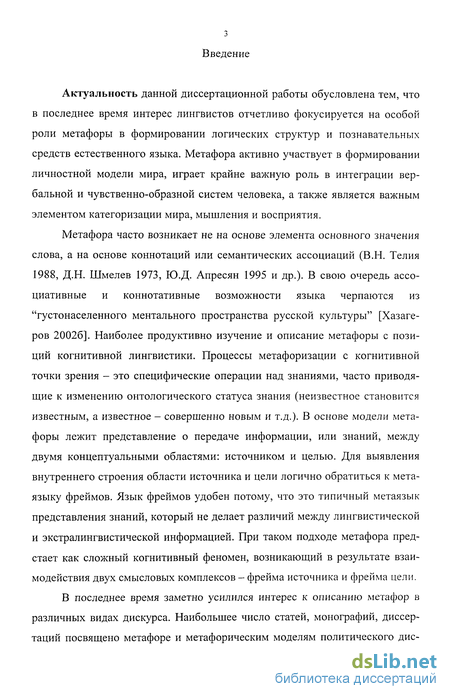 3

Введение

Актуальность данной диссертационной работы обусловлена тем, что в последнее время интерес лингвистов отчетливо фокусируется на особой роли метафоры в формировании логических структур и познавательных средств естественного языка. Метафора активно участвует в формировании личностной модели мира, играет крайне важную роль в интеграции вербальной и чувственно-образной систем человека, а также является важным элементом категоризации мира, мышления и восприятия.

Метафора часто возникает не на основе элемента основного значения слова, а на основе коннотаций или семантических ассоциаций (В.Н. Телия 1988, Д.Н. Шмелев 1973, Ю.Д. Апресян 1995 и др.). В свою очередь ассоциативные и коннотативные возможности языка черпаются из "густонаселенного ментального пространства русской культуры" [Хазагеров 2002б]. Наиболее продуктивно изучение и описание метафоры с позиций когнитивной лингвистики. Процессы метафоризации с когнитивной точки зрения – это специфические операции над знаниями, часто приводящие к изменению онтологического статуса знания (неизвестное становится известным, а известное – совершенно новым и т.д.). В основе модели метафоры лежит представление о передаче информации, или знаний, между двумя концептуальными областями: источником и целью. Для выявления внутреннего строения области источника и цели логично обратиться к метаязыку фреймов. Язык фреймов удобен потому, что это типичный метаязык представления знаний, который не делает различий между лингвистической и экстралингвистической информацией. При таком подходе метафора предстает как сложный когнитивный феномен, возникающий в результате взаимодействия двух смысловых комплексов – фрейма источника и фрейма цели.

В последнее время заметно усилился интерес к описанию метафор в различных видах дискурса. Наибольшее число статей, монографий, диссертаций посвящено метафоре и метафорическим моделям политического дис-

dsLib.net
библиотека диссертаций